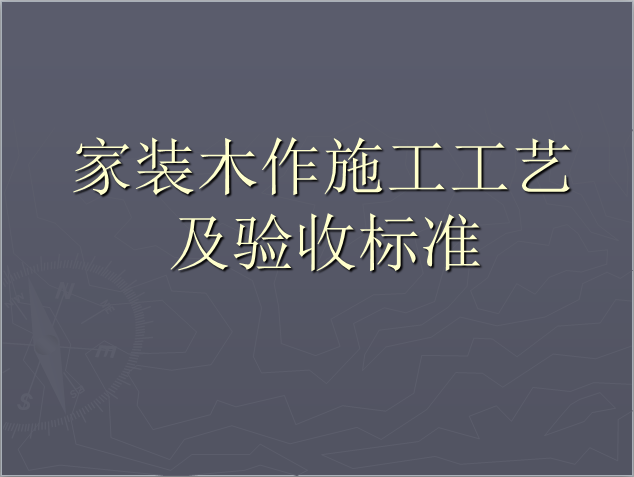 家装木作施工工艺及验收标准